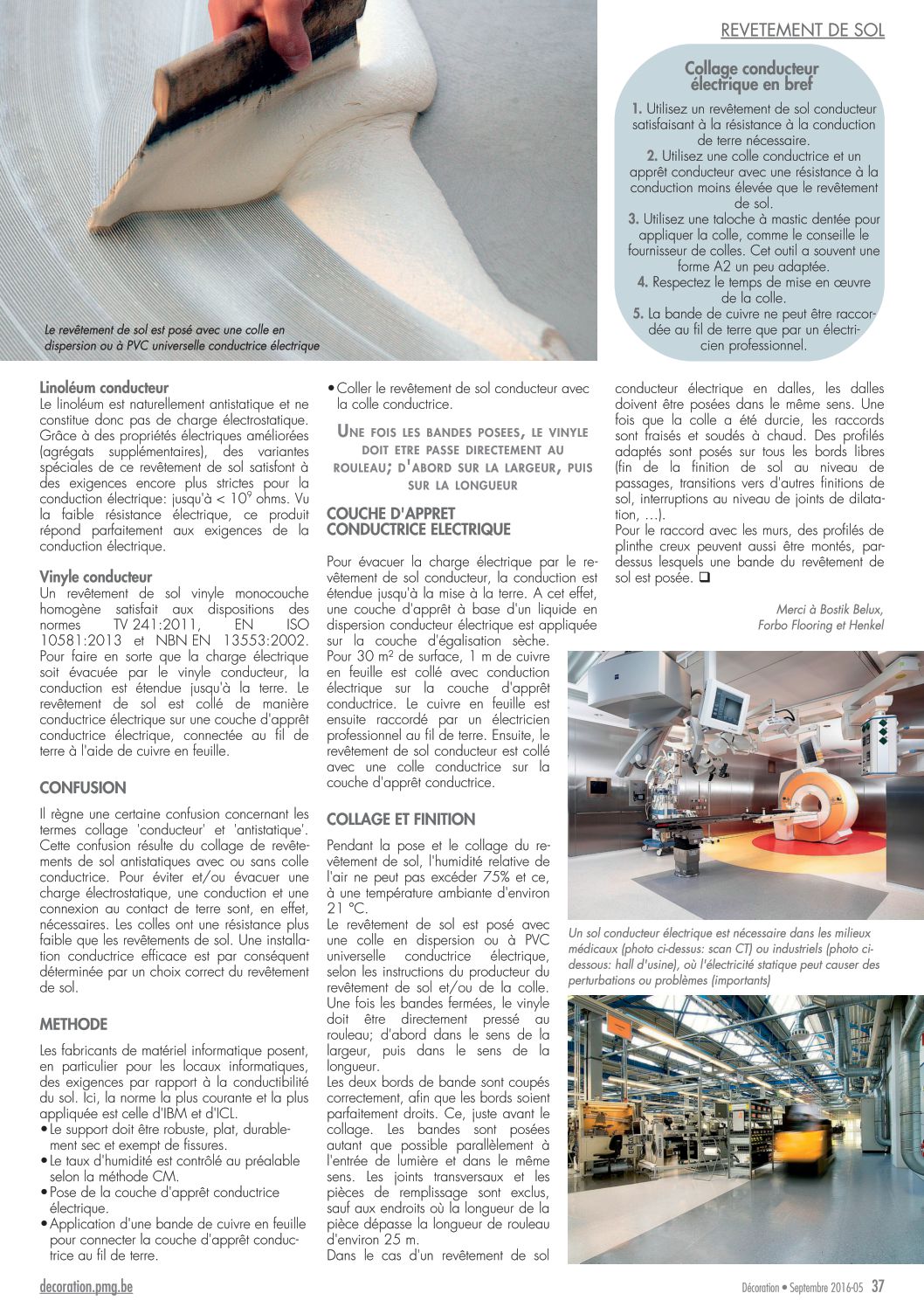 REVETEMENT DE SOL

Collage conducteur électrique en bref

1. Utilisez un revêtement de sol conducteur satisfaisant à la résistance à la conduction de terre nécessaire.
2. Utilisez une colle conductrice et un apprêt conducteur avec une résistance à la conduction moins élevée que le revêtement de sol.
3. Utilisez une taloche à mastic dentée pour appliquer la colle, comme le conseille le fournisseur de colles. Cet outil a souvent une forme A2 un peu adaptée.
4. Respectez le temps de mise en œuvre de la colle.
5. La bande de cuivre ne peut être raccordée au fil de terre que par un électricien professionnel.

Le revêtement de sol est posé avec une colle en dispersion ou à PVC universelle conductrice électrique

Linoléum conducteur
Le linoléum est naturellement antistatique et ne constitue donc pas de charge électrostatique. Grâce à des propriétés électriques améliorées (agrégats supplémentaires), des variantes spéciales de ce revêtement de sol satisfont à des exigences encore plus strictes pour la conduction électrique: jusqu'à < $10^9$ ohms. Vu la faible résistance électrique, ce produit répond parfaitement aux exigences de la conduction électrique.

Vinyle conducteur
Un revêtement de sol vinyle monocouche homogène satisfait aux dispositions des normes TV 241:2011, EN ISO 10581:2013 et NBN EN 13553:2002. Pour faire en sorte que la charge électrique soit évacuée par le vinyle conducteur, la conduction est étendue jusqu'à la terre. Le revêtement de sol est collé de manière conductrice électrique sur une couche d'apprêt conductrice électrique, connectée au fil de terre à l'aide de cuivre en feuille.

CONFUSION

Il règne une certaine confusion concernant les termes collage 'conducteur' et 'antistatique'. Cette confusion résulte du collage de revêtements de sol antistatiques avec ou sans colle conductrice. Pour éviter et/ou évacuer une charge électrostatique, une conduction et une connexion au contact de terre sont, en effet, nécessaires. Les colles ont une résistance plus faible que les revêtements de sol. Une installation conductrice efficace est par conséquent déterminée par un choix correct du revêtement de sol.

METHODE

Les fabricants de matériel informatique posent, en particulier pour les locaux informatiques, des exigences par rapport à la conductibilité du sol. Ici, la norme la plus courante et la plus appliquée est celle d'IBM et d'ICL.
• Le support doit être robuste, plat, durablement sec et exempt de fissures.
• Le taux d'humidité est contrôlé au préalable selon la méthode CM.
• Pose de la couche d'apprêt conductrice électrique.
• Application d'une bande de cuivre en feuille pour connecter la couche d'apprêt conductrice au fil de terre.
• Coller le revêtement de sol conducteur avec la colle conductrice.

UNE FOIS LES BANDES POSEES, LE VINYLE DOIT ETRE PASSE DIRECTEMENT AU ROULEAU; D'ABORD SUR LA LARGEUR, PUIS SUR LA LONGUEUR

COUCHE D'APPRET CONDUCTRICE ELECTRIQUE

Pour évacuer la charge électrique par le revêtement de sol conducteur, la conduction est étendue jusqu'à la mise à la terre. A cet effet, une couche d'apprêt à base d'un liquide en dispersion conducteur électrique est appliquée sur la couche d'égalisation sèche. Pour 30 m² de surface, 1 m de cuivre en feuille est collé avec conduction électrique sur la couche d'apprêt conductrice. Le cuivre en feuille est ensuite raccordé par un électricien professionnel au fil de terre. Ensuite, le revêtement de sol conducteur est collé avec une colle conductrice sur la couche d'apprêt conductrice.

COLLAGE ET FINITION

Pendant la pose et le collage du revêtement de sol, l'humidité relative de l'air ne peut pas excéder 75% et ce, à une température ambiante d'environ 21 °C.
Le revêtement de sol est posé avec une colle en dispersion ou à PVC universelle conductrice électrique, selon les instructions du producteur du revêtement de sol et/ou de la colle. Une fois les bandes fermées, le vinyle doit être directement pressé au rouleau; d'abord dans le sens de la largeur, puis dans le sens de la longueur.
Les deux bords de bande sont coupés correctement, afin que les bords soient parfaitement droits. Ce, juste avant le collage. Les bandes sont posées autant que possible parallèlement à l'entrée de lumière et dans le même sens. Les joints transversaux et les pièces de remplissage sont exclus, sauf aux endroits où la longueur de la pièce dépasse la longueur de rouleau d'environ 25 m.
Dans le cas d'un revêtement de sol conducteur électrique en dalles, les dalles doivent être posées dans le même sens. Une fois que la colle a été durcie, les raccords sont fraisés et soudés à chaud. Des profilés adaptés sont posés sur tous les bords libres (fin de la finition de sol au niveau de passages, transitions vers d'autres finitions de sol, interruptions au niveau de joints de dilatation, ...).
Pour le raccord avec les murs, des profilés de plinthe creux peuvent aussi être montés, par-dessus lesquels une bande du revêtement de sol est posée. ❑

Merci à Bostik Belux, Forbo Flooring et Henkel

Un sol conducteur électrique est nécessaire dans les milieux médicaux (photo ci-dessus: scan CT) ou industriels (photo ci-dessous: hall d'usine), où l'électricité statique peut causer des perturbations ou problèmes (importants)

decoration.pmg.be

Décoration • Septembre 2016-05 37